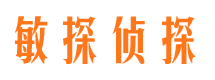 敏探侦探